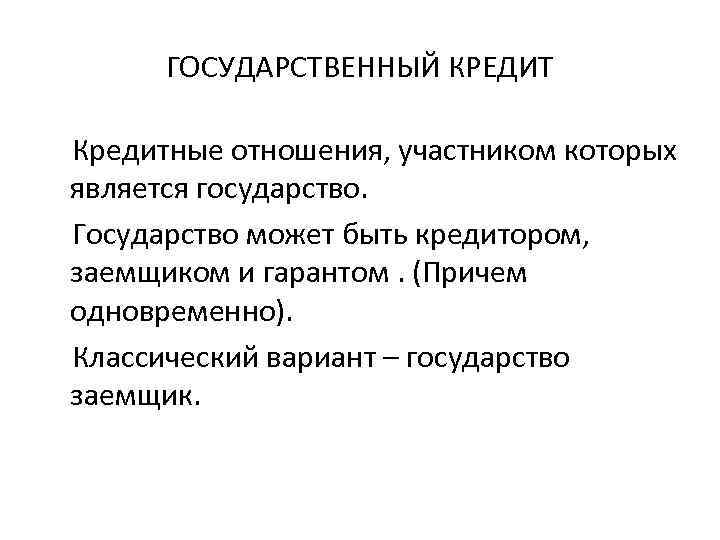 ГОСУДАРСТВЕННЫЙ КРЕДИТ

Кредитные отношения, участником которых является государство.

Государство может быть кредитором, заемщиком и гарантом . (Причем одновременно).

Классический вариант – государство заемщик.